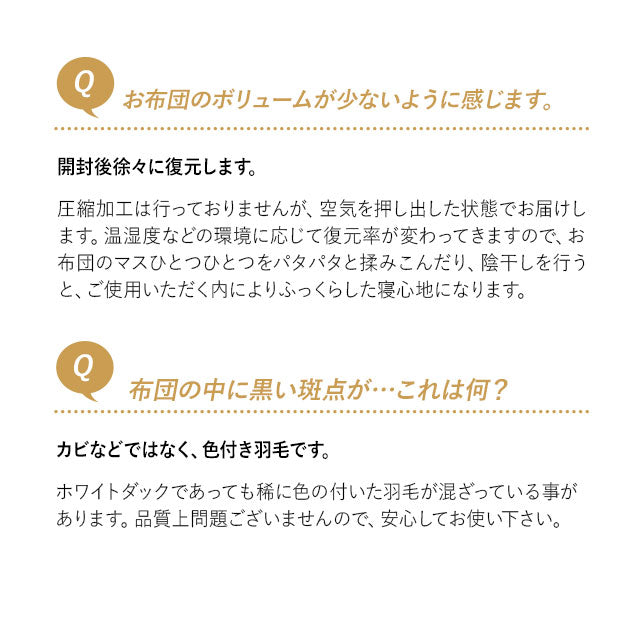 Q
お布団のボリュームが少ないように感じます。

開封後徐々に復元します。

圧縮加工は行っておりませんが、空気を押し出した状態でお届けします。温湿度などの環境に応じて復元率が変わってきますので、お布団のマスひとつひとつをパタパタと揉みこんだり、陰干しを行うと、ご使用いただく内によりふっくらした寝心地になります。

Q
布団の中に黒い斑点が…これは何？

カビなどではなく、色付き羽毛です。

ホワイトダックであっても稀に色の付いた羽毛が混ざっている事があります。品質上問題ございませんので、安心してお使い下さい。